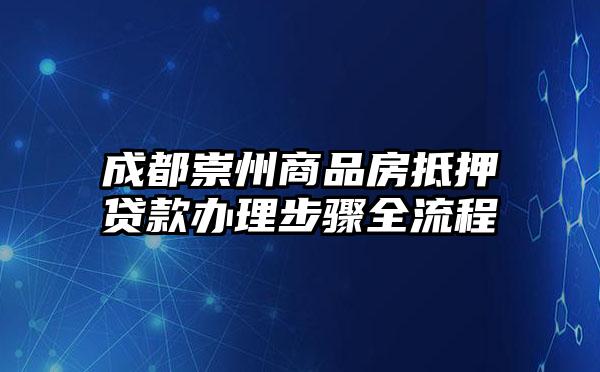 成都崇州商品房抵押贷款办理步骤全流程